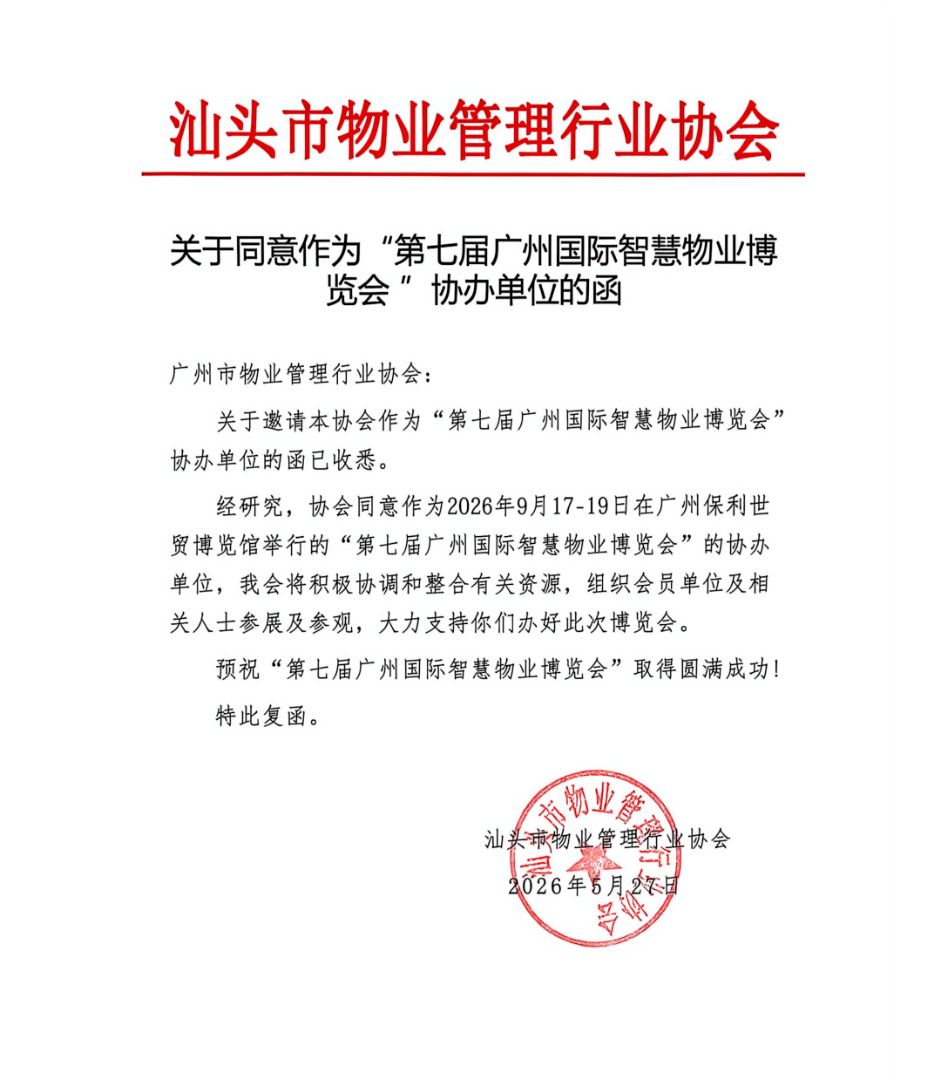 汕头市物业管理行业协会

关于同意作为“第七届广州国际智慧物业博览会”协办单位的函

广州市物业管理行业协会：

关于邀请本协会作为“第七届广州国际智慧物业博览会”协办单位的函已收悉。

经研究，协会同意作为2026年9月17-19日在广州保利世贸博览馆举行的“第七届广州国际智慧物业博览会”的协办单位，我会将积极协调和整合有关资源，组织会员单位及相关人士参展及参观，大力支持你们办好此次博览会。

预祝“第七届广州国际智慧物业博览会”取得圆满成功！

特此复函。

汕头市物业管理行业协会

2026年5月27日

汕头市物业管理行业协会